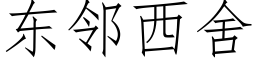 东邻西舍